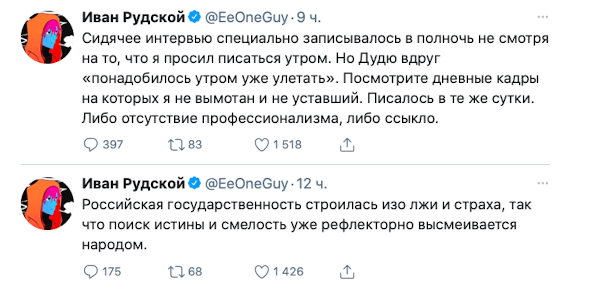 Иван Рудской @EeOneGuy · 9 ч.

Сидячее интервью специально записывалось в полночь не смотря на то, что я просил писаться утром. Но Дудю вдруг «понадобилось утром уже улетать». Посмотрите дневные кадры на которых я не вымотан и не уставший. Писалось в те же сутки. Либо отсутствие профессионализма, либо ссыкло.

397 83 1 518

Иван Рудской @EeOneGuy · 12 ч.

Российская государственность строилась изо лжи и страха, так что поиск истины и смелость уже рефлекторно высмеивается народом.

175 68 1 426